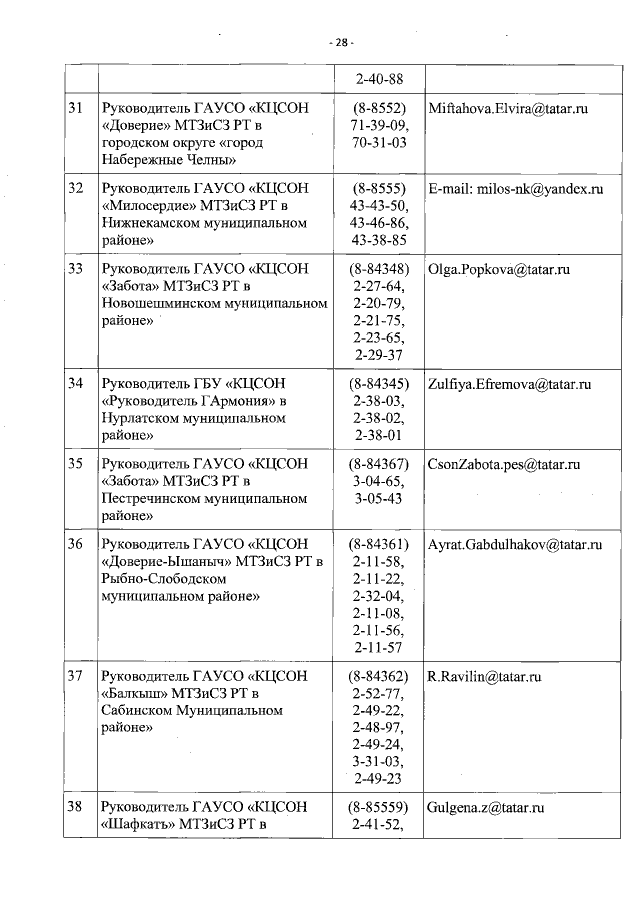 - 28 -

| | | | |
|---|---|---|---|
| | | 2-40-88 | |
| 31 | Руководитель ГАУСО «КЦСОН «Доверие» МТЗиСЗ РТ в городском округе «город Набережные Челны» | (8-8552) 71-39-09, 70-31-03 | Miftahova.Elvira@tatar.ru |
| 32 | Руководитель ГАУСО «КЦСОН «Милосердие» МТЗиСЗ РТ в Нижнекамском муниципальном районе» | (8-8555) 43-43-50, 43-46-86, 43-38-85 | E-mail: milos-nk@yandex.ru |
| 33 | Руководитель ГАУСО «КЦСОН «Забота» МТЗиСЗ РТ в Новошешминском муниципальном районе» | (8-84348) 2-27-64, 2-20-79, 2-21-75, 2-23-65, 2-29-37 | Olga.Popkova@tatar.ru |
| 34 | Руководитель ГБУ «КЦСОН «Руководитель ГАрмония» в Нурлатском муниципальном районе» | (8-84345) 2-38-03, 2-38-02, 2-38-01 | Zulfiya.Efremova@tatar.ru |
| 35 | Руководитель ГАУСО «КЦСОН «Забота» МТЗиСЗ РТ в Пестречинском муниципальном районе» | (8-84367) 3-04-65, 3-05-43 | CsonZabota.pes@tatar.ru |
| 36 | Руководитель ГАУСО «КЦСОН «Доверие-Ышаныч» МТЗиСЗ РТ в Рыбно-Слободском муниципальном районе» | (8-84361) 2-11-58, 2-11-22, 2-32-04, 2-11-08, 2-11-56, 2-11-57 | Ayrat.Gabdulhakov@tatar.ru |
| 37 | Руководитель ГАУСО «КЦСОН «Балкыш» МТЗиСЗ РТ в Сабинском Муниципальном районе» | (8-84362) 2-52-77, 2-49-22, 2-48-97, 2-49-24, 3-31-03, 2-49-23 | R.Ravilin@tatar.ru |
| 38 | Руководитель ГАУСО «КЦСОН «Шафкать» МТЗиСЗ РТ в | (8-85559) 2-41-52, | Gulgena.z@tatar.ru |